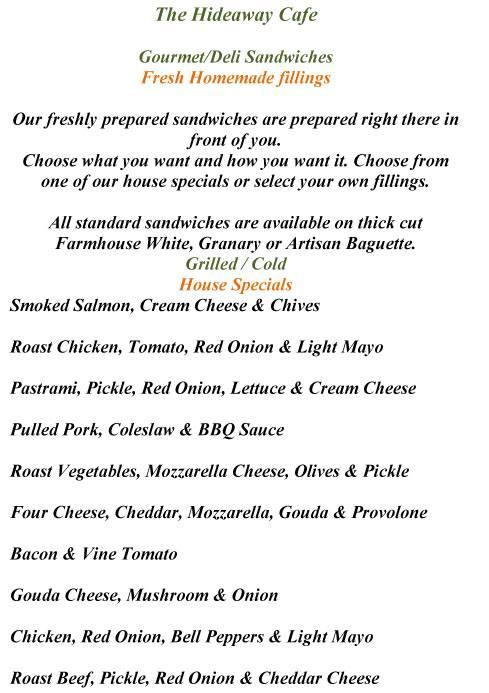 The Hideaway Cafe

Gourmet/Deli Sandwiches
Fresh Homemade fillings

Our freshly prepared sandwiches are prepared right there in front of you.
Choose what you want and how you want it. Choose from one of our house specials or select your own fillings.

All standard sandwiches are available on thick cut Farmhouse White, Granary or Artisan Baguette.
Grilled / Cold
House Specials
Smoked Salmon, Cream Cheese & Chives

Roast Chicken, Tomato, Red Onion & Light Mayo

Pastrami, Pickle, Red Onion, Lettuce & Cream Cheese

Pulled Pork, Coleslaw & BBQ Sauce

Roast Vegetables, Mozzarella Cheese, Olives & Pickle

Four Cheese, Cheddar, Mozzarella, Gouda & Provolone

Bacon & Vine Tomato

Gouda Cheese, Mushroom & Onion

Chicken, Red Onion, Bell Peppers & Light Mayo

Roast Beef, Pickle, Red Onion & Cheddar Cheese